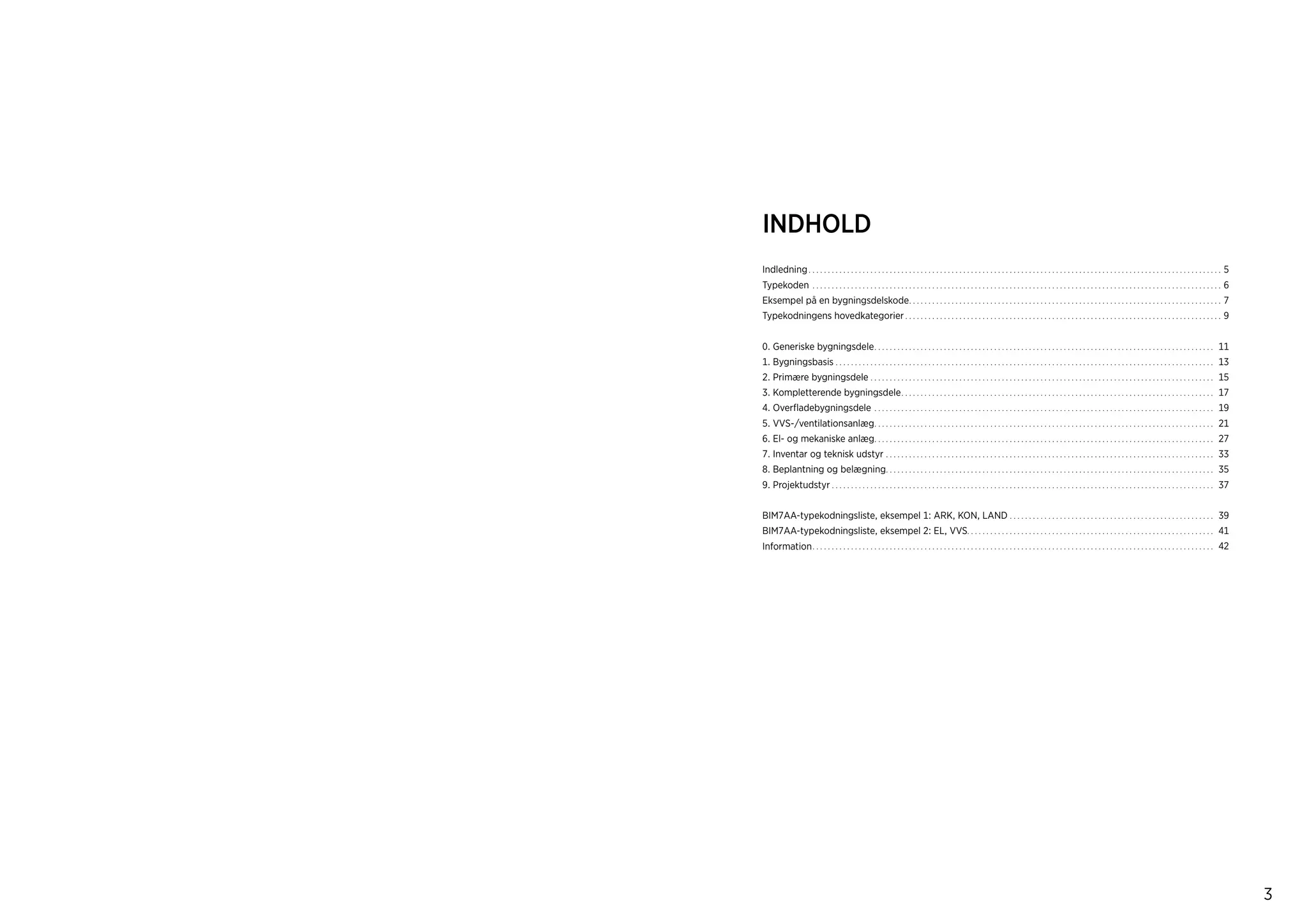 INDHOLD

Indledning ........ 5
Typekoden ........ 6
Eksempel på en bygningsdelskode ........ 7
Typekodningens hovedkategorier ........ 9

0. Generiske bygningsdele ........ 11
1. Bygningsbasis ........ 13
2. Primære bygningsdele ........ 15
3. Kompletterende bygningsdele ........ 17
4. Overfladebygningsdele ........ 19
5. VVS-/ventilationsanlæg ........ 21
6. El- og mekaniske anlæg ........ 27
7. Inventar og teknisk udstyr ........ 33
8. Beplantning og belægning ........ 35
9. Projektudstyr ........ 37

BIM7AA-typekodningsliste, eksempel 1: ARK, KON, LAND ........ 39
BIM7AA-typekodningsliste, eksempel 2: EL, VVS ........ 41
Information ........ 42

3